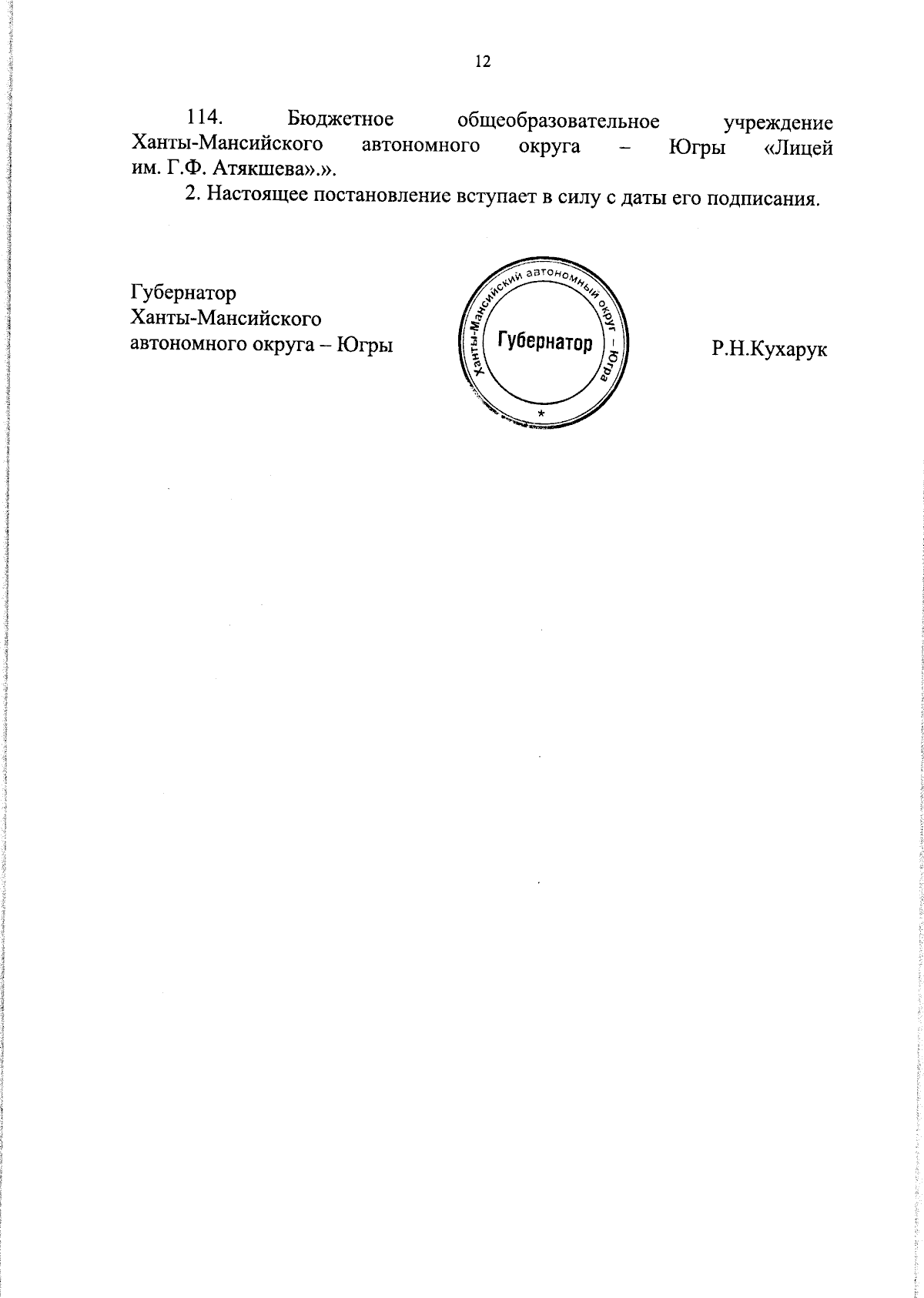 12

114. Бюджетное общеобразовательное учреждение Ханты-Мансийского автономного округа – Югры «Лицей им. Г.Ф. Атякшева».».

2. Настоящее постановление вступает в силу с даты его подписания.

Губернатор
Ханты-Мансийского
автономного округа – Югры

Ханты-Мансийский автономный округ – Югра
Губернатор
*

Р.Н.Кухарук